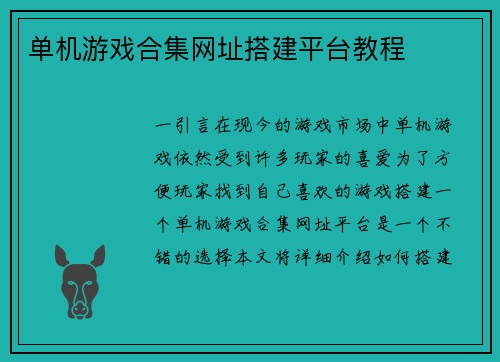 单机游戏合集网址搭建平台教程

一引言在现今的游戏市场中单机游戏依然受到许多玩家的喜爱为了方便玩家找到自己喜欢的游戏搭建一个单机游戏合集网址平台是一个不错的选择本文将详细介绍如何搭建